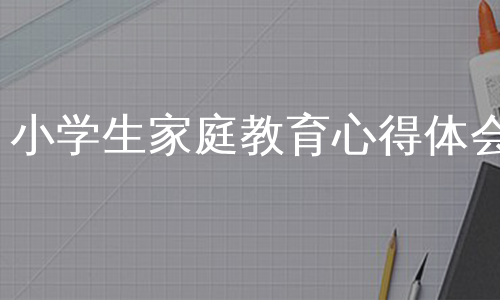 小学生家庭教育心得体会